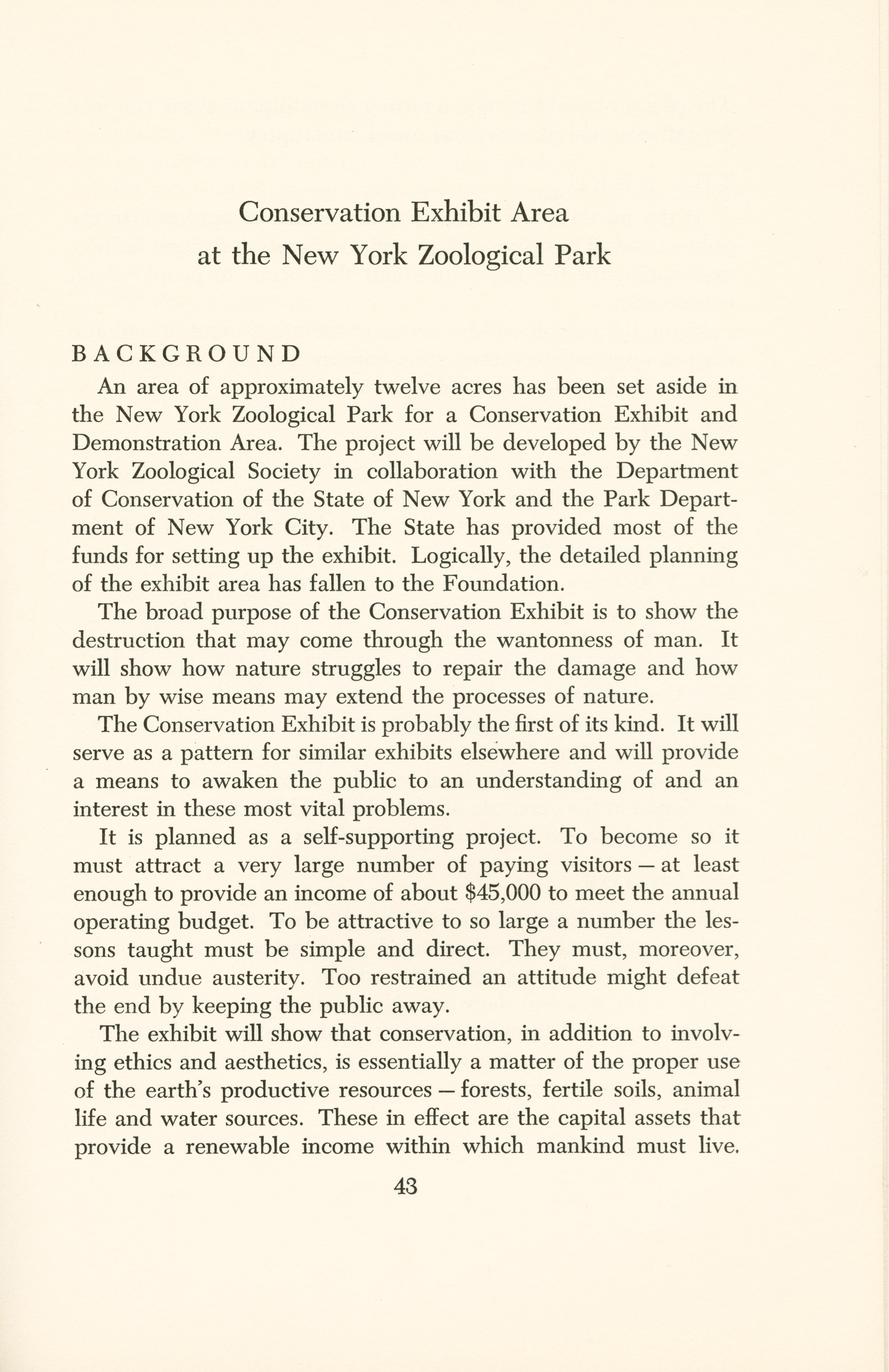 Conservation Exhibit Area
at the New York Zoological Park

BACKGROUND

An area of approximately twelve acres has been set aside in the New York Zoological Park for a Conservation Exhibit and Demonstration Area. The project will be developed by the New York Zoological Society in collaboration with the Department of Conservation of the State of New York and the Park Department of New York City. The State has provided most of the funds for setting up the exhibit. Logically, the detailed planning of the exhibit area has fallen to the Foundation.

The broad purpose of the Conservation Exhibit is to show the destruction that may come through the wantonness of man. It will show how nature struggles to repair the damage and how man by wise means may extend the processes of nature.

The Conservation Exhibit is probably the first of its kind. It will serve as a pattern for similar exhibits elsewhere and will provide a means to awaken the public to an understanding of and an interest in these most vital problems.

It is planned as a self-supporting project. To become so it must attract a very large number of paying visitors — at least enough to provide an income of about $45,000 to meet the annual operating budget. To be attractive to so large a number the lessons taught must be simple and direct. They must, moreover, avoid undue austerity. Too restrained an attitude might defeat the end by keeping the public away.

The exhibit will show that conservation, in addition to involving ethics and aesthetics, is essentially a matter of the proper use of the earth's productive resources — forests, fertile soils, animal life and water sources. These in effect are the capital assets that provide a renewable income within which mankind must live.

43